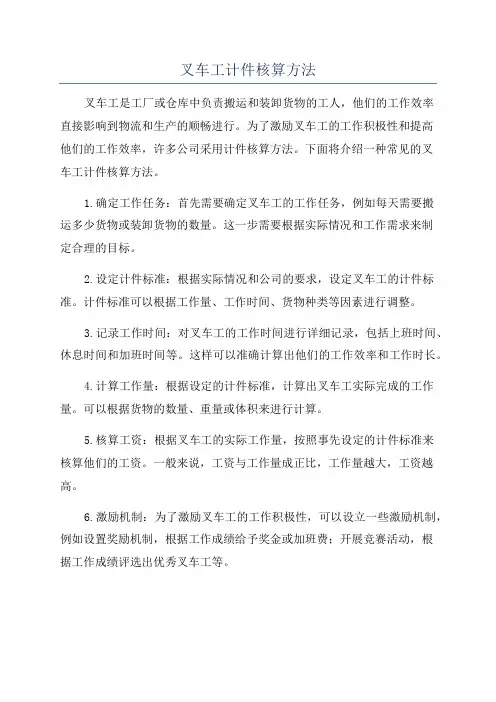 叉车工计件核算方法

叉车工是工厂或仓库中负责搬运和装卸货物的工人，他们的工作效率直接影响到物流和生产的顺畅进行。为了激励叉车工的工作积极性和提高他们的工作效率，许多公司采用计件核算方法。下面将介绍一种常见的叉车工计件核算方法。

1. 确定工作任务：首先需要确定叉车工的工作任务，例如每天需要搬运多少货物或装卸货物的数量。这一步需要根据实际情况和工作需求来制定合理的目标。

2. 设定计件标准：根据实际情况和公司的要求，设定叉车工的计件标准。计件标准可以根据工作量、工作时间、货物种类等因素进行调整。

3. 记录工作时间：对叉车工的工作时间进行详细记录，包括上班时间、休息时间和加班时间等。这样可以准确计算出他们的工作效率和工作时长。

4. 计算工作量：根据设定的计件标准，计算出叉车工实际完成的工作量。可以根据货物的数量、重量或体积来进行计算。

5. 核算工资：根据叉车工的实际工作量，按照事先设定的计件标准来核算他们的工资。一般来说，工资与工作量成正比，工作量越大，工资越高。

6. 激励机制：为了激励叉车工的工作积极性，可以设立一些激励机制，例如设置奖励机制，根据工作成绩给予奖金或加班费；开展竞赛活动，根据工作成绩评选出优秀叉车工等。